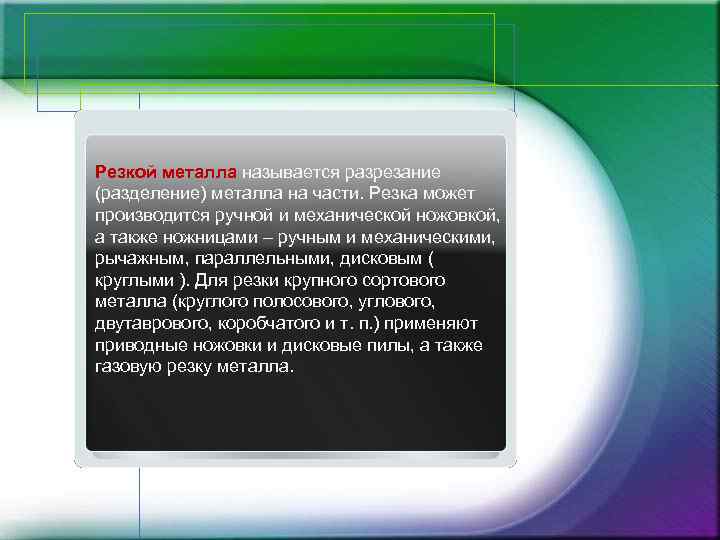 Резкой металла называется разрезание (разделение) металла на части. Резка может производится ручной и механической ножовкой, а также ножницами – ручным и механическими, рычажным, параллельными, дисковым ( круглыми ). Для резки крупного сортового металла (круглого полосового, углового, двутаврового, коробчатого и т. п.) применяют приводные ножовки и дисковые пилы, а также газовую резку металла.